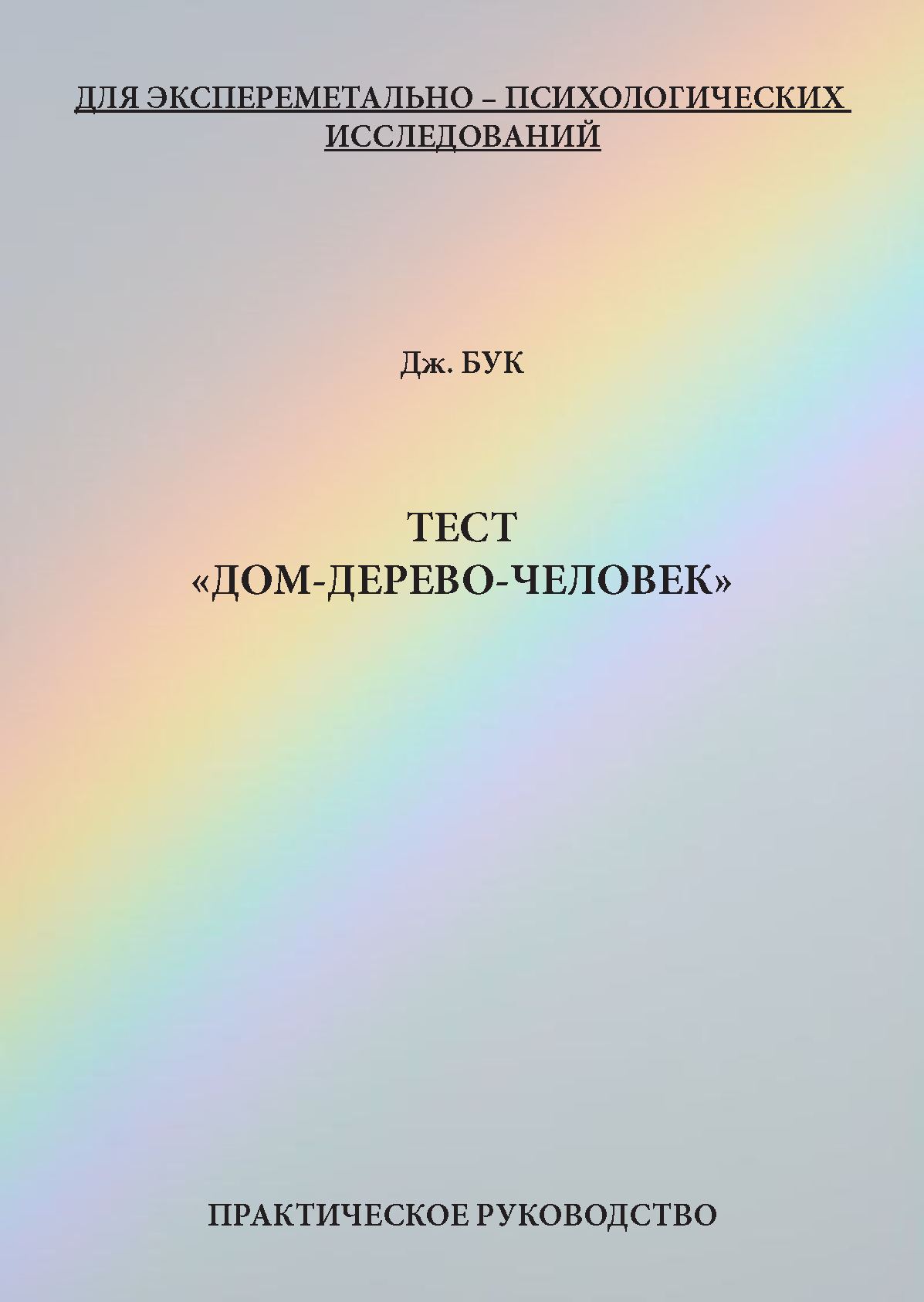 ДЛЯ ЭКСПЕРЕМЕТАЛЬНО – ПСИХОЛОГИЧЕСКИХ ИССЛЕДОВАНИЙ

Дж. БУК

ТЕСТ
«ДОМ-ДЕРЕВО-ЧЕЛОВЕК»

ПРАКТИЧЕСКОЕ РУКОВОДСТВО